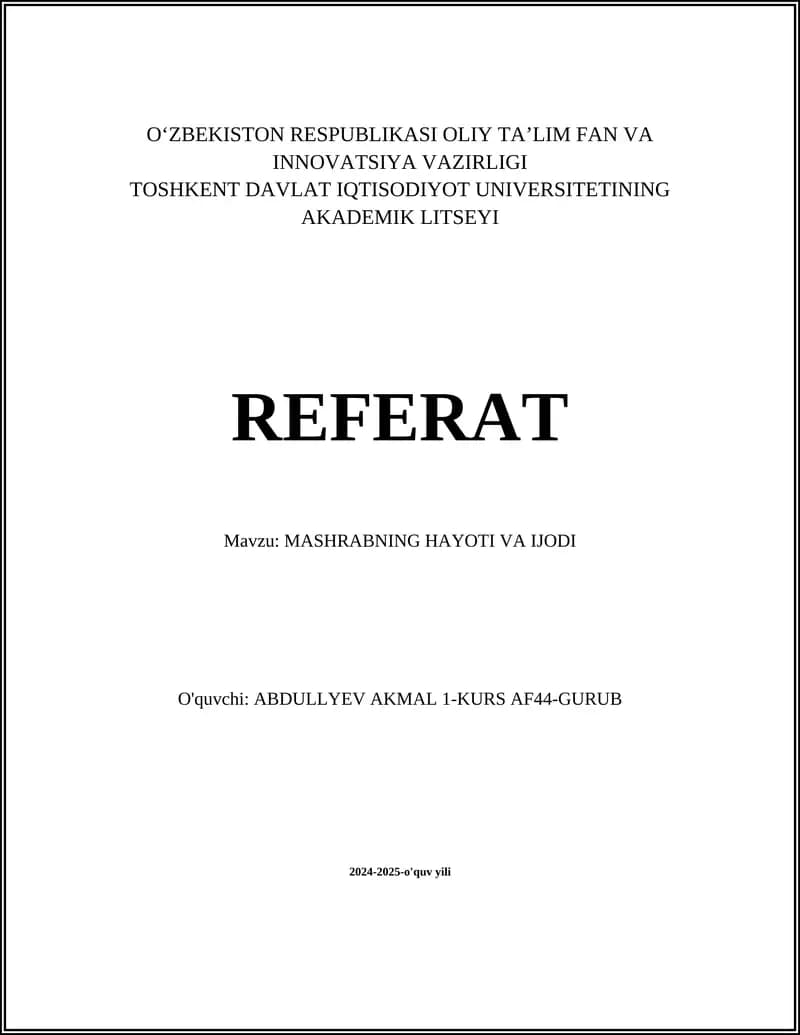 O‘ZBEKISTON RESPUBLIKASI OLIY TA’LIM FAN VA INNOVATSIYA VAZIRLIGI
TOSHKENT DAVLAT IQTISODIYOT UNIVERSITETINING AKADEMIK LITSEYI

REFERAT

Mavzu: MASHRABNING HAYOTI VA IJODI

O'quvchi: ABDULLYEV AKMAL 1-KURS AF44-GURUB

2024-2025-o'quv yili